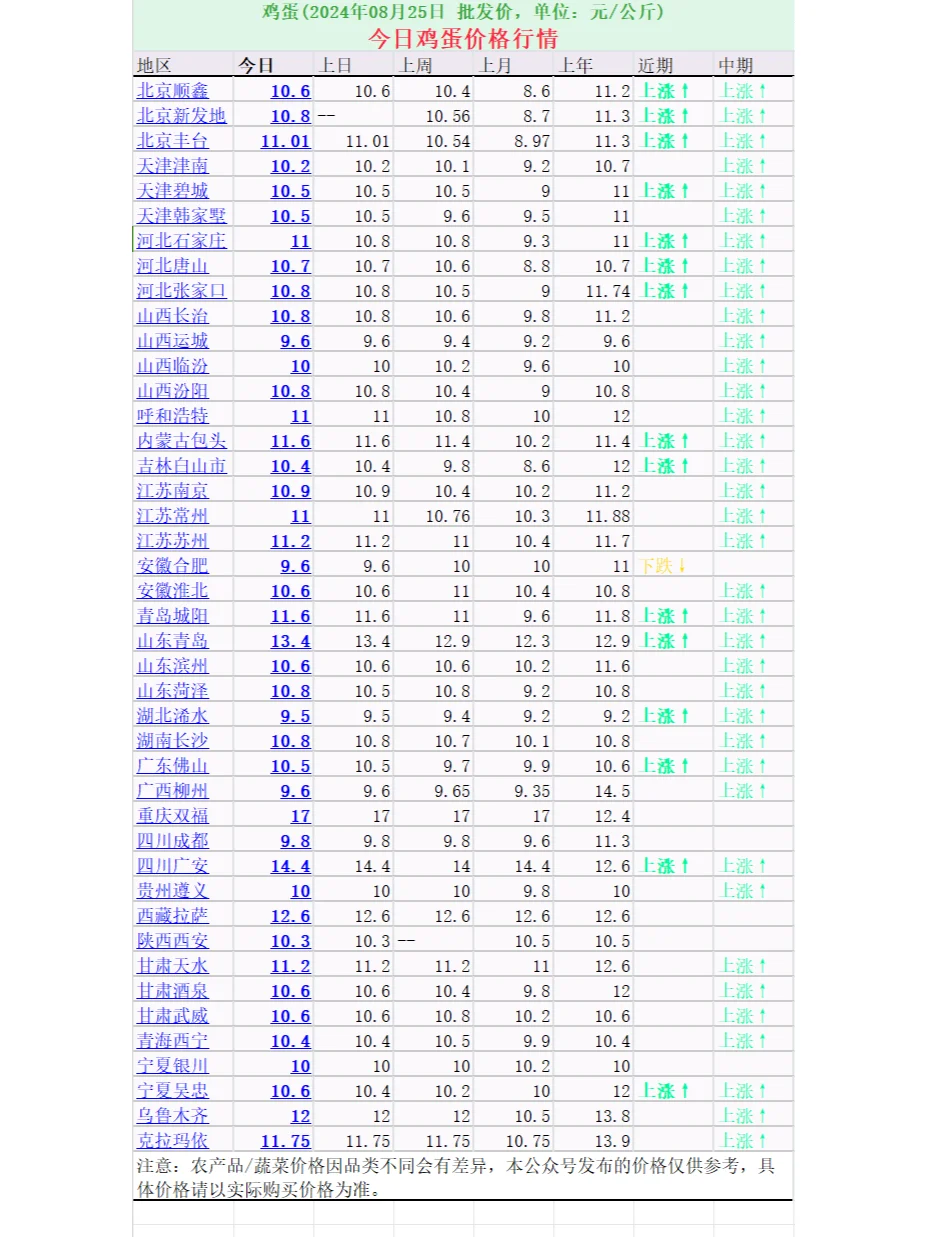 鸡蛋(2024年08月25日 批发价，单位：元/公斤)
今日鸡蛋价格行情

| 地区 | 今日 | 上日 | 上周 | 上月 | 上年 | 近期 | 中期 |
|---|---|---|---|---|---|---|---|
| 北京顺鑫 | 10.6 | 10.6 | 10.4 | 8.6 | 11.2 | 上涨↑ | 上涨↑ |
| 北京新发地 | 10.8 | -- | 10.56 | 8.7 | 11.3 | 上涨↑ | 上涨↑ |
| 北京丰台 | 11.01 | 11.01 | 10.54 | 8.97 | 11.3 | 上涨↑ | 上涨↑ |
| 天津津南 | 10.2 | 10.2 | 10.1 | 9.2 | 10.7 | | 上涨↑ |
| 天津碧城 | 10.5 | 10.5 | 10.5 | 9 | 11 | 上涨↑ | 上涨↑ |
| 天津韩家墅 | 10.5 | 10.5 | 9.6 | 9.5 | 11 | | 上涨↑ |
| 河北石家庄 | 11 | 10.8 | 10.8 | 9.3 | 11 | 上涨↑ | 上涨↑ |
| 河北唐山 | 10.7 | 10.7 | 10.6 | 8.8 | 10.7 | 上涨↑ | 上涨↑ |
| 河北张家口 | 10.8 | 10.8 | 10.5 | 9 | 11.74 | 上涨↑ | 上涨↑ |
| 山西长治 | 10.8 | 10.8 | 10.6 | 9.8 | 11.2 | | 上涨↑ |
| 山西运城 | 9.6 | 9.6 | 9.4 | 9.2 | 9.6 | | 上涨↑ |
| 山西临汾 | 10 | 10 | 10.2 | 9.6 | 10 | | 上涨↑ |
| 山西汾阳 | 10.8 | 10.8 | 10.4 | 9 | 10.8 | | 上涨↑ |
| 呼和浩特 | 11 | 11 | 10.8 | 10 | 12 | | 上涨↑ |
| 内蒙古包头 | 11.6 | 11.6 | 11.4 | 10.2 | 11.4 | 上涨↑ | 上涨↑ |
| 吉林白山市 | 10.4 | 10.4 | 9.8 | 8.6 | 12 | 上涨↑ | 上涨↑ |
| 江苏南京 | 10.9 | 10.9 | 10.4 | 10.2 | 11.2 | | 上涨↑ |
| 江苏常州 | 11 | 11 | 10.76 | 10.3 | 11.88 | | 上涨↑ |
| 江苏苏州 | 11.2 | 11.2 | 11 | 10.4 | 11.7 | | 上涨↑ |
| 安徽合肥 | 9.6 | 9.6 | 10 | 10 | 11 | 下跌↓ | |
| 安徽淮北 | 10.6 | 10.6 | 11 | 10.4 | 10.8 | | 上涨↑ |
| 青岛城阳 | 11.6 | 11.6 | 11 | 9.6 | 11.8 | 上涨↑ | 上涨↑ |
| 山东青岛 | 13.4 | 13.4 | 12.9 | 12.3 | 12.9 | 上涨↑ | 上涨↑ |
| 山东滨州 | 10.6 | 10.6 | 10.6 | 10.2 | 11.6 | | 上涨↑ |
| 山东菏泽 | 10.8 | 10.5 | 10.8 | 9.2 | 10.8 | | 上涨↑ |
| 湖北浠水 | 9.5 | 9.5 | 9.4 | 9.2 | 9.2 | 上涨↑ | 上涨↑ |
| 湖南长沙 | 10.8 | 10.8 | 10.7 | 10.1 | 10.8 | | 上涨↑ |
| 广东佛山 | 10.5 | 10.5 | 9.7 | 9.9 | 10.6 | 上涨↑ | 上涨↑ |
| 广西柳州 | 9.6 | 9.6 | 9.65 | 9.35 | 14.5 | | 上涨↑ |
| 重庆双福 | 17 | 17 | 17 | 17 | 12.4 | | |
| 四川成都 | 9.8 | 9.8 | 9.8 | 9.6 | 11.3 | | |
| 四川广安 | 14.4 | 14.4 | 14 | 14.4 | 12.6 | 上涨↑ | 上涨↑ |
| 贵州遵义 | 10 | 10 | 10 | 9.8 | 10 | | 上涨↑ |
| 西藏拉萨 | 12.6 | 12.6 | 12.6 | 12.6 | 12.6 | | |
| 陕西西安 | 10.3 | 10.3 | -- | 10.5 | 10.5 | | |
| 甘肃天水 | 11.2 | 11.2 | 11.2 | 11 | 12.6 | | 上涨↑ |
| 甘肃酒泉 | 10.6 | 10.6 | 10.4 | 9.8 | 12 | | 上涨↑ |
| 甘肃武威 | 10.6 | 10.6 | 10.8 | 10.2 | 10.6 | | 上涨↑ |
| 青海西宁 | 10.4 | 10.4 | 10.5 | 9.9 | 10.4 | | 上涨↑ |
| 宁夏银川 | 10 | 10 | 10 | 10.2 | 10 | | |
| 宁夏吴忠 | 10.6 | 10.4 | 10.2 | 10 | 12 | 上涨↑ | 上涨↑ |
| 乌鲁木齐 | 12 | 12 | 12 | 10.5 | 13.8 | | 上涨↑ |
| 克拉玛依 | 11.75 | 11.75 | 11.75 | 10.75 | 13.9 | | 上涨↑ |

注意：农产品/蔬菜价格因品类不同会有差异，本公众号发布的价格仅供参考，具体价格请以实际购买价格为准。